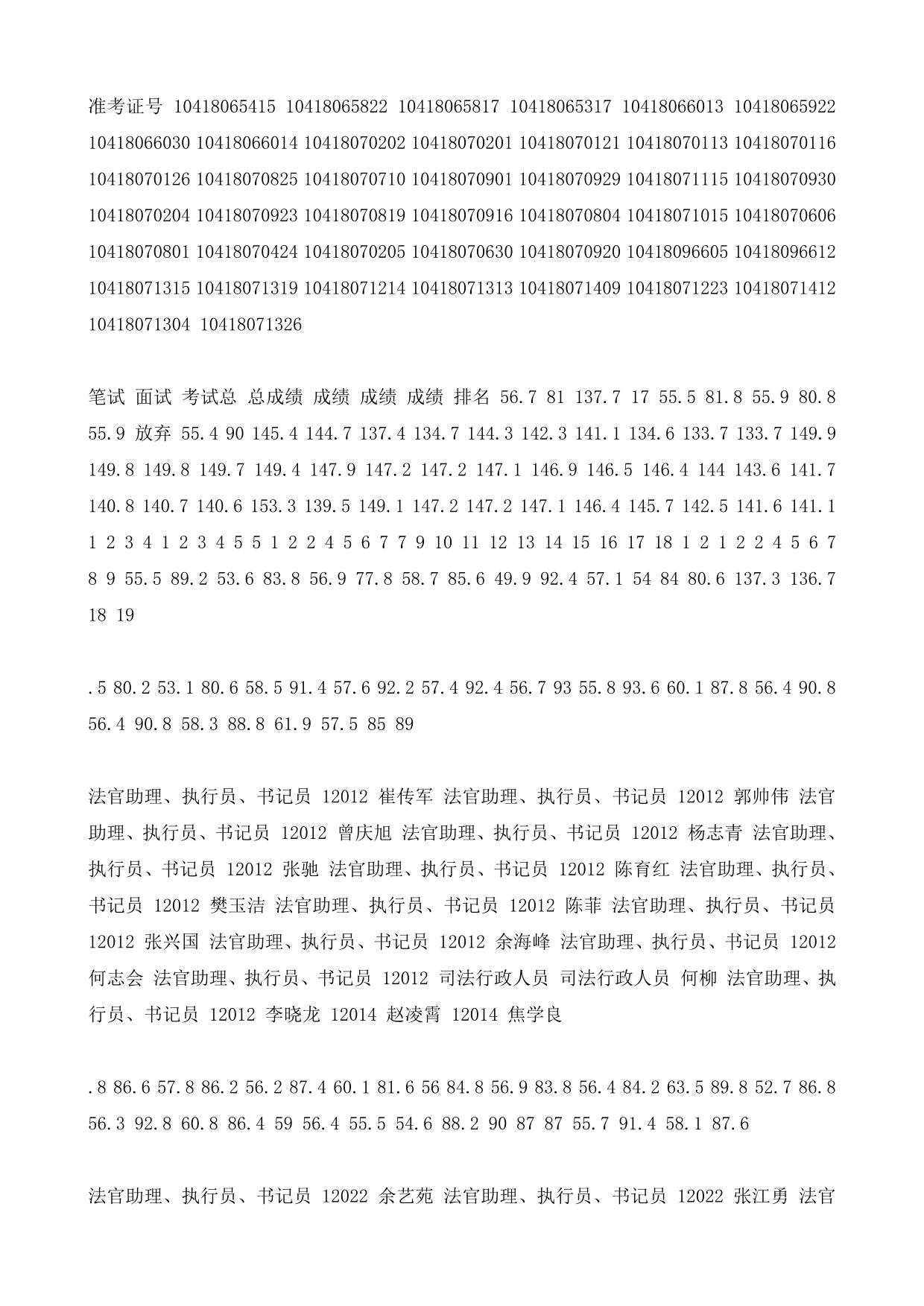 准考证号 10418065415 10418065822 10418065817 10418065317 10418066013 10418065922 10418066030 10418066014 10418070202 10418070201 10418070121 10418070113 10418070116 10418070126 10418070825 10418070710 10418070901 10418070929 10418071115 10418070930 10418070204 10418070923 10418070819 10418070916 10418070804 10418071015 10418070606 10418070801 10418070424 10418070205 10418070630 10418070920 10418096605 10418096612 10418071315 10418071319 10418071214 10418071313 10418071409 10418071223 10418071412 10418071304 10418071326

笔试 面试 考试总 总成绩 成绩 成绩 成绩 排名 56.7 81 137.7 17 55.5 81.8 55.9 80.8 55.9 放弃 55.4 90 145.4 144.7 137.4 134.7 144.3 142.3 141.1 134.6 133.7 133.7 149.9 149.8 149.8 149.7 149.4 147.9 147.2 147.2 147.1 146.9 146.5 146.4 144 143.6 141.7 140.8 140.7 140.6 153.3 139.5 149.1 147.2 147.2 147.1 146.4 145.7 142.5 141.6 141.1 1 2 3 4 1 2 3 4 5 5 1 2 2 4 5 6 7 7 9 10 11 12 13 14 15 16 17 18 1 2 1 2 2 4 5 6 7 8 9 55.5 89.2 53.6 83.8 56.9 77.8 58.7 85.6 49.9 92.4 57.1 54 84 80.6 137.3 136.7 18 19

.5 80.2 53.1 80.6 58.5 91.4 57.6 92.2 57.4 92.4 56.7 93 55.8 93.6 60.1 87.8 56.4 90.8 56.4 90.8 58.3 88.8 61.9 57.5 85 89

法官助理、执行员、书记员 12012 崔传军 法官助理、执行员、书记员 12012 郭帅伟 法官助理、执行员、书记员 12012 曾庆旭 法官助理、执行员、书记员 12012 杨志青 法官助理、执行员、书记员 12012 张驰 法官助理、执行员、书记员 12012 陈育红 法官助理、执行员、书记员 12012 樊玉洁 法官助理、执行员、书记员 12012 陈菲 法官助理、执行员、书记员 12012 张兴国 法官助理、执行员、书记员 12012 余海峰 法官助理、执行员、书记员 12012 何志会 法官助理、执行员、书记员 12012 司法行政人员 司法行政人员 何柳 法官助理、执行员、书记员 12012 李晓龙 12014 赵凌霄 12014 焦学良

.8 86.6 57.8 86.2 56.2 87.4 60.1 81.6 56 84.8 56.9 83.8 56.4 84.2 63.5 89.8 52.7 86.8 56.3 92.8 60.8 86.4 59 56.4 55.5 54.6 88.2 90 87 87 55.7 91.4 58.1 87.6

法官助理、执行员、书记员 12022 余艺苑 法官助理、执行员、书记员 12022 张江勇 法官